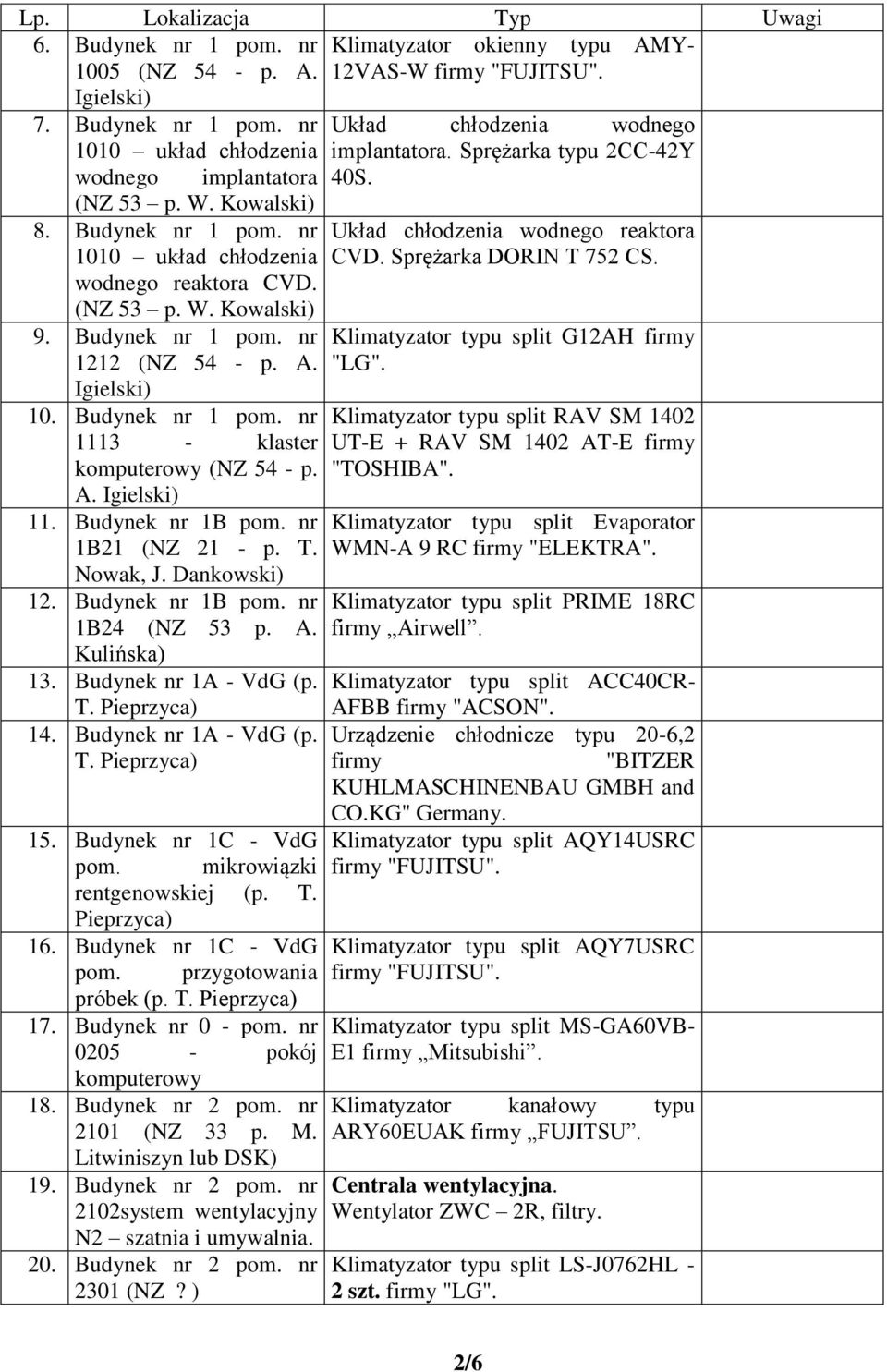 | Lp. | Lokalizacja | Typ | Uwagi |
|---|---|---|---|
| 6. | Budynek nr 1 pom. nr 1005 (NZ 54 - p. A. Igielski) | Klimatyzator okienny typu AMY-12VAS-W firmy "FUJITSU". | |
| 7. | Budynek nr 1 pom. nr 1010 – układ chłodzenia wodnego implantatora (NZ 53 – p. W. Kowalski) | Układ chłodzenia wodnego implantatora. Sprężarka typu 2CC-42Y 40S. | |
| 8. | Budynek nr 1 pom. nr 1010 – układ chłodzenia wodnego reaktora CVD. (NZ 53 – p. W. Kowalski) | Układ chłodzenia wodnego reaktora CVD. Sprężarka DORIN T 752 CS. | |
| 9. | Budynek nr 1 pom. nr 1212 (NZ 54 - p. A. Igielski) | Klimatyzator typu split G12AH firmy "LG". | |
| 10. | Budynek nr 1 pom. nr 1113 - klaster komputerowy (NZ 54 - p. A. Igielski) | Klimatyzator typu split RAV SM 1402 UT-E + RAV SM 1402 AT-E firmy "TOSHIBA". | |
| 11. | Budynek nr 1B pom. nr 1B21 (NZ 21 - p. T. Nowak, J. Dankowski) | Klimatyzator typu split Evaporator WMN-A 9 RC firmy "ELEKTRA". | |
| 12. | Budynek nr 1B pom. nr 1B24 (NZ 53 p. A. Kulińska) | Klimatyzator typu split PRIME 18RC firmy „Airwell”. | |
| 13. | Budynek nr 1A - VdG (p. T. Pieprzyca) | Klimatyzator typu split ACC40CR-AFBB firmy "ACSON". | |
| 14. | Budynek nr 1A - VdG (p. T. Pieprzyca) | Urządzenie chłodnicze typu 20-6,2 firmy "BITZER KUHLMASCHINENBAU GMBH and CO.KG" Germany. | |
| 15. | Budynek nr 1C - VdG pom. mikrowiązki rentgenowskiej (p. T. Pieprzyca) | Klimatyzator typu split AQY14USRC firmy "FUJITSU". | |
| 16. | Budynek nr 1C - VdG pom. przygotowania próbek (p. T. Pieprzyca) | Klimatyzator typu split AQY7USRC firmy "FUJITSU". | |
| 17. | Budynek nr 0 - pom. nr 0205 - pokój komputerowy | Klimatyzator typu split MS-GA60VB-E1 firmy „Mitsubishi”. | |
| 18. | Budynek nr 2 pom. nr 2101 (NZ 33 p. M. Litwiniszyn lub DSK) | Klimatyzator kanałowy typu ARY60EUAK firmy „FUJITSU”. | |
| 19. | Budynek nr 2 pom. nr 2102system wentylacyjny N2 – szatnia i umywalnia. | Centrala wentylacyjna. Wentylator ZWC – 2R, filtry. | |
| 20. | Budynek nr 2 pom. nr 2301 (NZ ? ) | Klimatyzator typu split LS-J0762HL - 2 szt. firmy "LG". | |

2/6